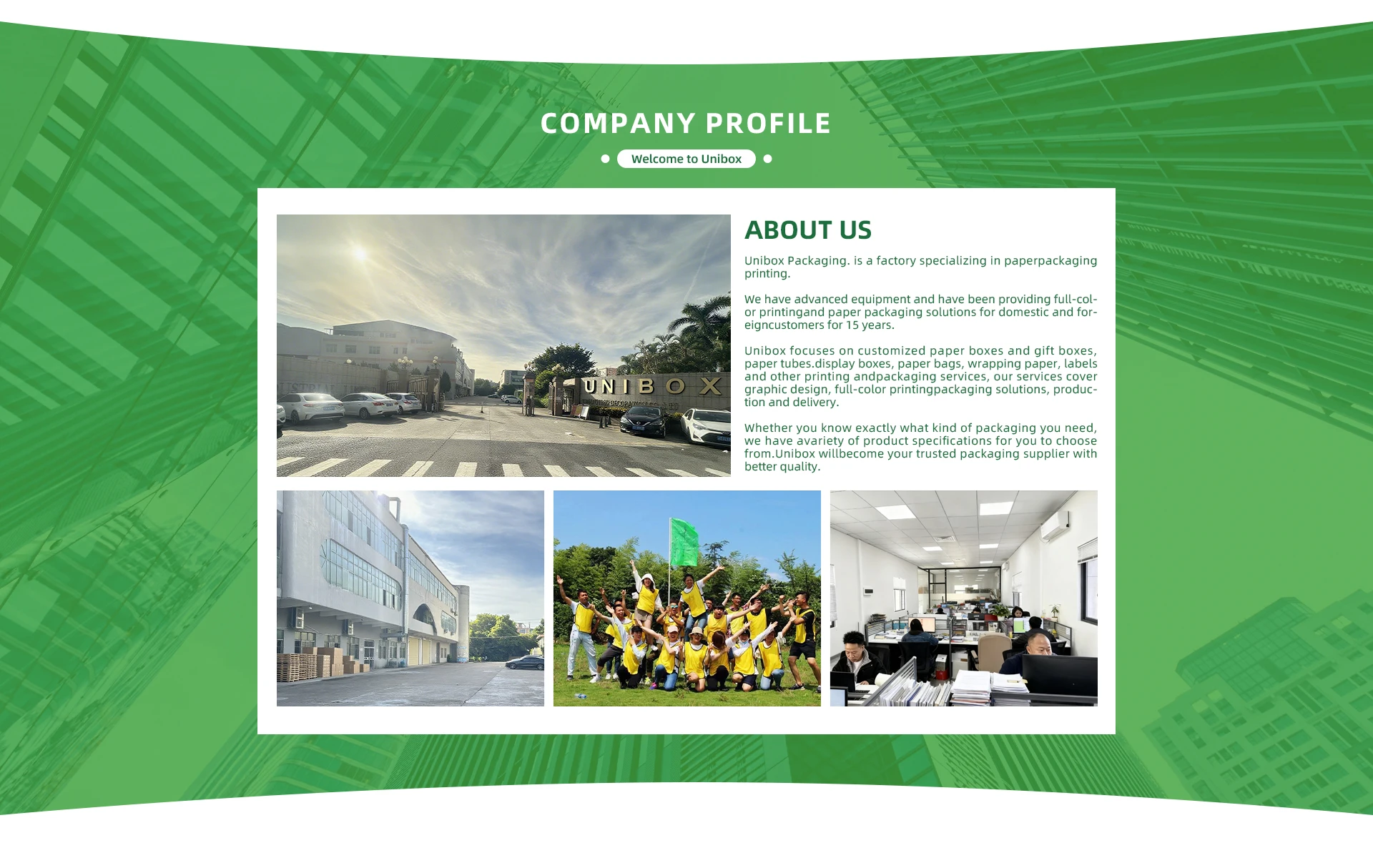 COMPANY PROFILE

Welcome to Unibox

UNIBOX

ABOUT US

Unibox Packaging. is a factory specializing in paperpackaging printing.

We have advanced equipment and have been providing full-color printingand paper packaging solutions for domestic and foreigncustomers for 15 years.

Unibox focuses on customized paper boxes and gift boxes, paper tubes.display boxes, paper bags, wrapping paper, labels and other printing andpackaging services, our services cover graphic design, full-color printingpackaging solutions, production and delivery.

Whether you know exactly what kind of packaging you need, we have avariety of product specifications for you to choose from.Unibox willbecome your trusted packaging supplier with better quality.